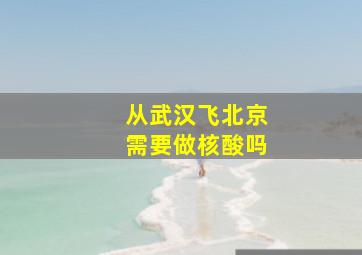 从武汉飞北京
需要做核酸吗